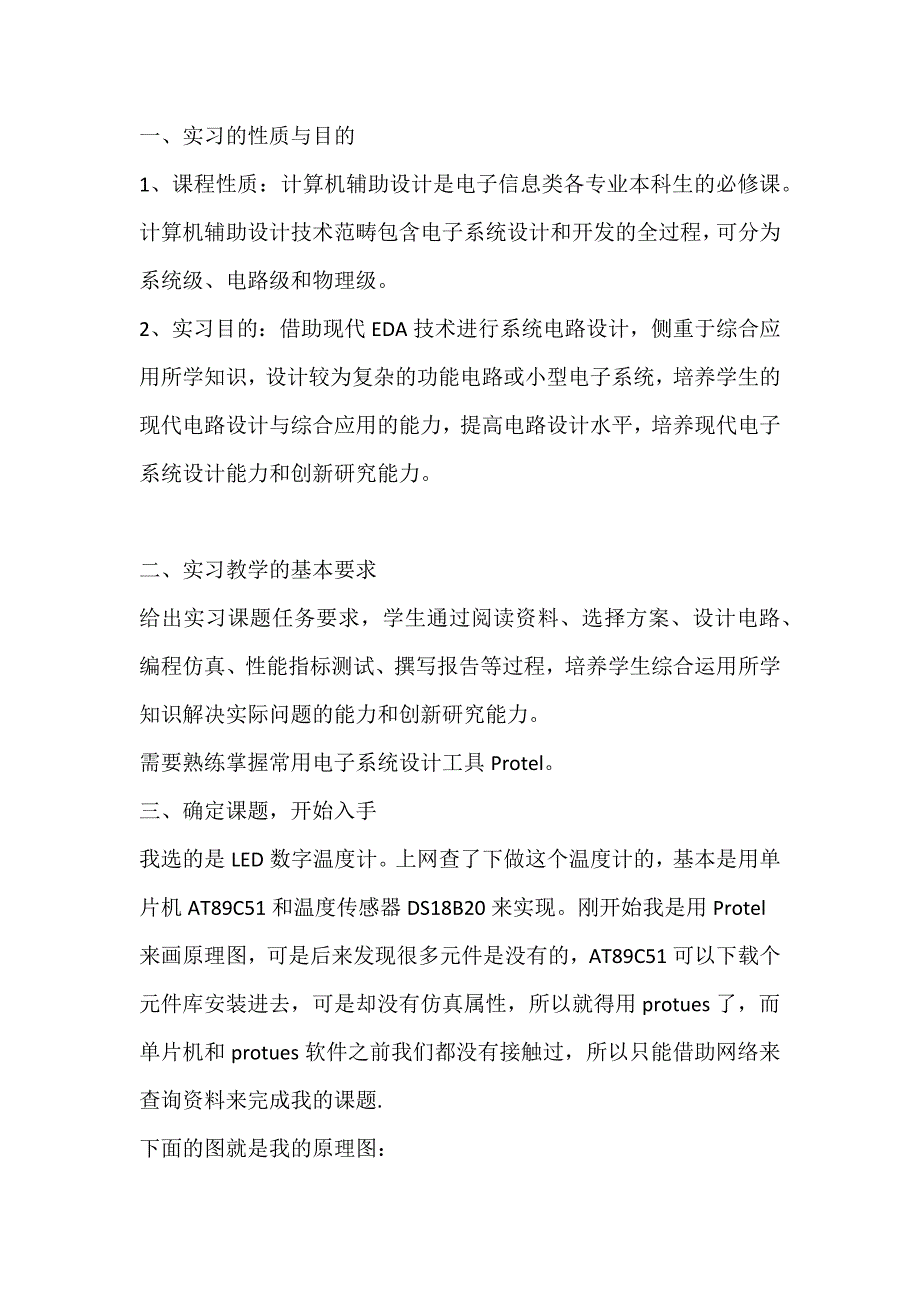 一、实习的性质与目的

1、课程性质：计算机辅助设计是电子信息类各专业本科生的必修课。计算机辅助设计技术范畴包含电子系统设计和开发的全过程，可分为系统级、电路级和物理级。

2、实习目的：借助现代 EDA 技术进行系统电路设计，侧重于综合应用所学知识，设计较为复杂的功能电路或小型电子系统，培养学生的现代电路设计与综合应用的能力，提高电路设计水平，培养现代电子系统设计能力和创新研究能力。

二、实习教学的基本要求

给出实习课题任务要求，学生通过阅读资料、选择方案、设计电路、编程仿真、性能指标测试、撰写报告等过程，培养学生综合运用所学知识解决实际问题的能力和创新研究能力。

需要熟练掌握常用电子系统设计工具 Protel。

三、确定课题，开始入手

我选的是 LED 数字温度计。上网查了下做这个温度计的，基本是用单片机 AT89C51 和温度传感器 DS18B20 来实现。刚开始我是用 Protel 来画原理图，可是后来发现很多元件是没有的，AT89C51 可以下载个元件库安装进去，可是却没有仿真属性，所以就得用 protues 了，而单片机和 protues 软件之前我们都没有接触过，所以只能借助网络来查询资料来完成我的课题.

下面的图就是我的原理图：